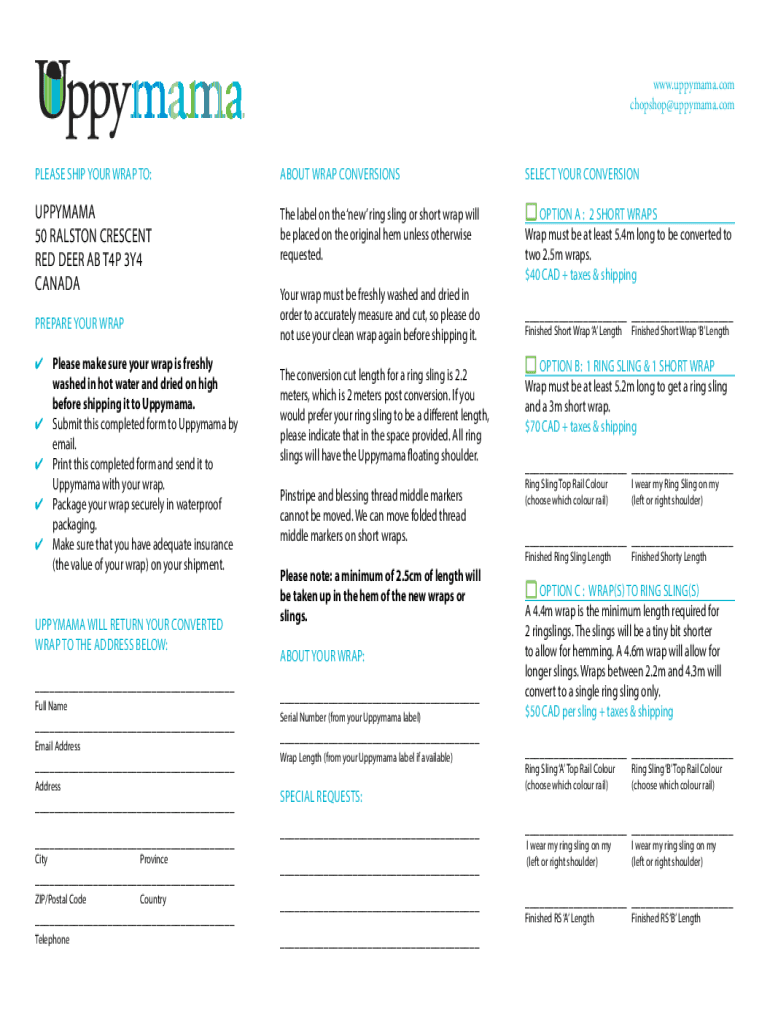 Uppymama

www.uppymama.com
chopshop@uppymama.com

PLEASE SHIP YOUR WRAP TO:

UPPYMAMA
50 RALSTON CRESCENT
RED DEER AB T4P 3Y4
CANADA

PREPARE YOUR WRAP

✔ Please make sure your wrap is freshly washed in hot water and dried on high before shipping it to Uppymama.
✔ Submit this completed form to Uppymama by email.
✔ Print this completed form and send it to Uppymama with your wrap.
✔ Package your wrap securely in waterproof packaging.
✔ Make sure that you have adequate insurance (the value of your wrap) on your shipment.

UPPYMAMA WILL RETURN YOUR CONVERTED WRAP TO THE ADDRESS BELOW:

Full Name

Email Address

Address

City Province

ZIP/Postal Code Country

Telephone

ABOUT WRAP CONVERSIONS

The label on the 'new' ring sling or short wrap will be placed on the original hem unless otherwise requested.

Your wrap must be freshly washed and dried in order to accurately measure and cut, so please do not use your clean wrap again before shipping it.

The conversion cut length for a ring sling is 2.2 meters, which is 2 meters post conversion. If you would prefer your ring sling to be a different length, please indicate that in the space provided. All ring slings will have the Uppymama floating shoulder.

Pinstripe and blessing thread middle markers cannot be moved. We can move folded thread middle markers on short wraps.

Please note: a minimum of 2.5cm of length will be taken up in the hem of the new wraps or slings.

ABOUT YOUR WRAP:

Serial Number (from your Uppymama label)

Wrap Length (from your Uppymama label if available)

SPECIAL REQUESTS:

SELECT YOUR CONVERSION

OPTION A : 2 SHORT WRAPS
Wrap must be at least 5.4m long to be converted to two 2.5m wraps.
$40 CAD + taxes & shipping

Finished Short Wrap 'A' Length Finished Short Wrap 'B' Length

OPTION B: 1 RING SLING & 1 SHORT WRAP
Wrap must be at least 5.2m long to get a ring sling and a 3m short wrap.
$70 CAD + taxes & shipping

Ring Sling Top Rail Colour (choose which colour rail) I wear my Ring Sling on my (left or right shoulder)

Finished Ring Sling Length Finished Shorty Length

OPTION C : WRAP(S) TO RING SLING(S)
A 4.4m wrap is the minimum length required for 2 ringslings. The slings will be a tiny bit shorter to allow for hemming. A 4.6m wrap will allow for longer slings. Wraps between 2.2m and 4.3m will convert to a single ring sling only.
$50 CAD per sling + taxes & shipping

Ring Sling 'A' Top Rail Colour (choose which colour rail) Ring Sling 'B' Top Rail Colour (choose which colour rail)

I wear my ring sling on my (left or right shoulder) I wear my ring sling on my (left or right shoulder)

Finished RS 'A' Length Finished RS 'B' Length